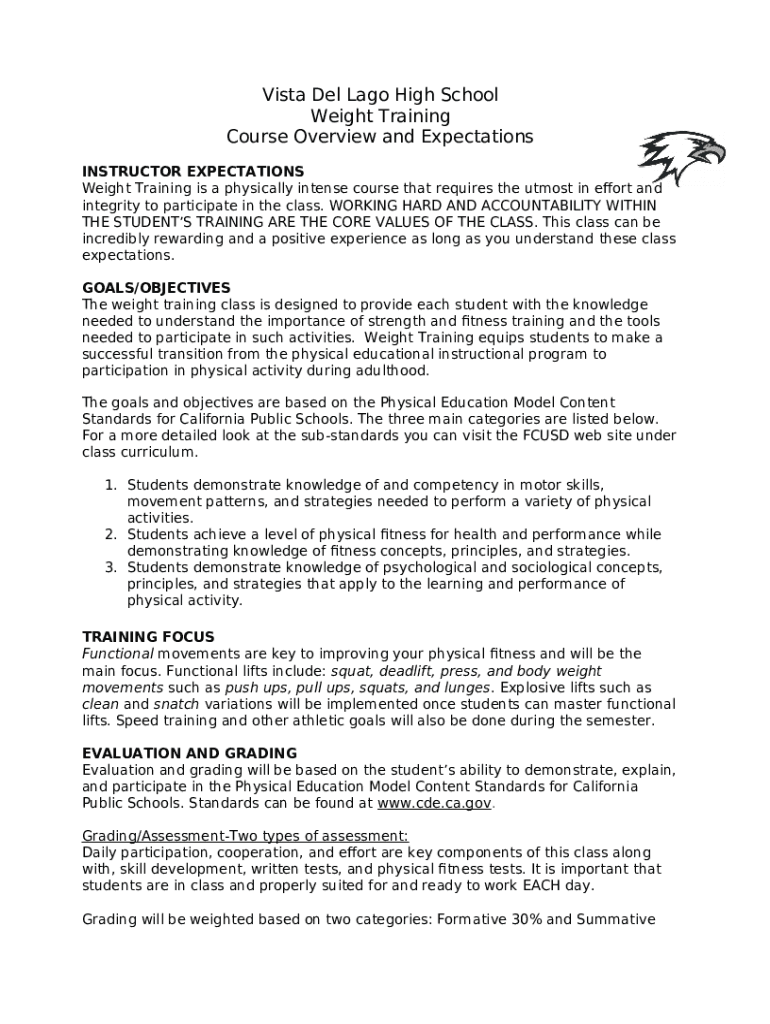 Vista Del Lago High School
Weight Training
Course Overview and Expectations

INSTRUCTOR EXPECTATIONS
Weight Training is a physically intense course that requires the utmost in effort and integrity to participate in the class. WORKING HARD AND ACCOUNTABILITY WITHIN THE STUDENT'S TRAINING ARE THE CORE VALUES OF THE CLASS. This class can be incredibly rewarding and a positive experience as long as you understand these class expectations.

GOALS/OBJECTIVES
The weight training class is designed to provide each student with the knowledge needed to understand the importance of strength and fitness training and the tools needed to participate in such activities. Weight Training equips students to make a successful transition from the physical educational instructional program to participation in physical activity during adulthood.

The goals and objectives are based on the Physical Education Model Content Standards for California Public Schools. The three main categories are listed below. For a more detailed look at the sub-standards you can visit the FCUSD web site under class curriculum.

1. Students demonstrate knowledge of and competency in motor skills, movement patterns, and strategies needed to perform a variety of physical activities.
2. Students achieve a level of physical fitness for health and performance while demonstrating knowledge of fitness concepts, principles, and strategies.
3. Students demonstrate knowledge of psychological and sociological concepts, principles, and strategies that apply to the learning and performance of physical activity.

TRAINING FOCUS
Functional movements are key to improving your physical fitness and will be the main focus. Functional lifts include: squat, deadlift, press, and body weight movements such as push ups, pull ups, squats, and lunges. Explosive lifts such as clean and snatch variations will be implemented once students can master functional lifts. Speed training and other athletic goals will also be done during the semester.

EVALUATION AND GRADING
Evaluation and grading will be based on the student's ability to demonstrate, explain, and participate in the Physical Education Model Content Standards for California Public Schools. Standards can be found at www.cde.ca.gov.

Grading/Assessment-Two types of assessment:
Daily participation, cooperation, and effort are key components of this class along with, skill development, written tests, and physical fitness tests. It is important that students are in class and properly suited for and ready to work EACH day.

Grading will be weighted based on two categories: Formative 30% and Summative